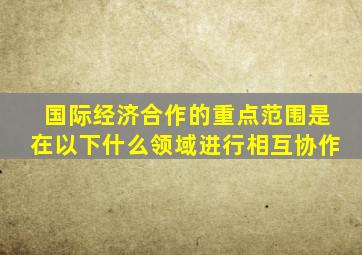 国际经济合作的重点范围是在以下什么领域进行相互协作